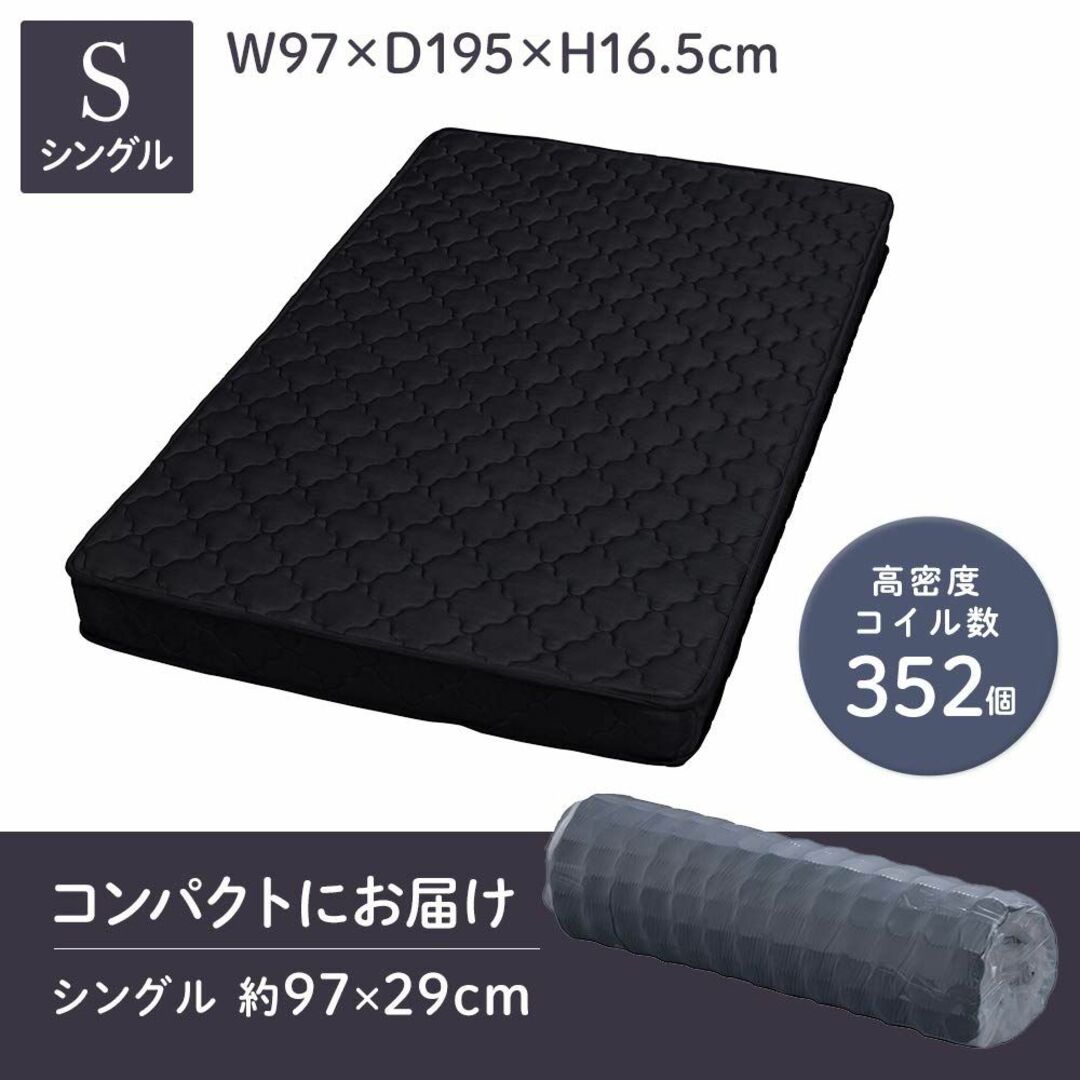 S
シングル

W97×D195×H16.5cm

高密度
コイル数
352個

コンパクトにお届け

シングル 約97×29cm